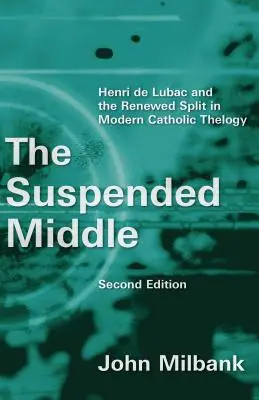 Henri de Lubac and the Renewed Split in Modern Catholic Thelogy

The Suspended Middle

Second Edition

John Milbank